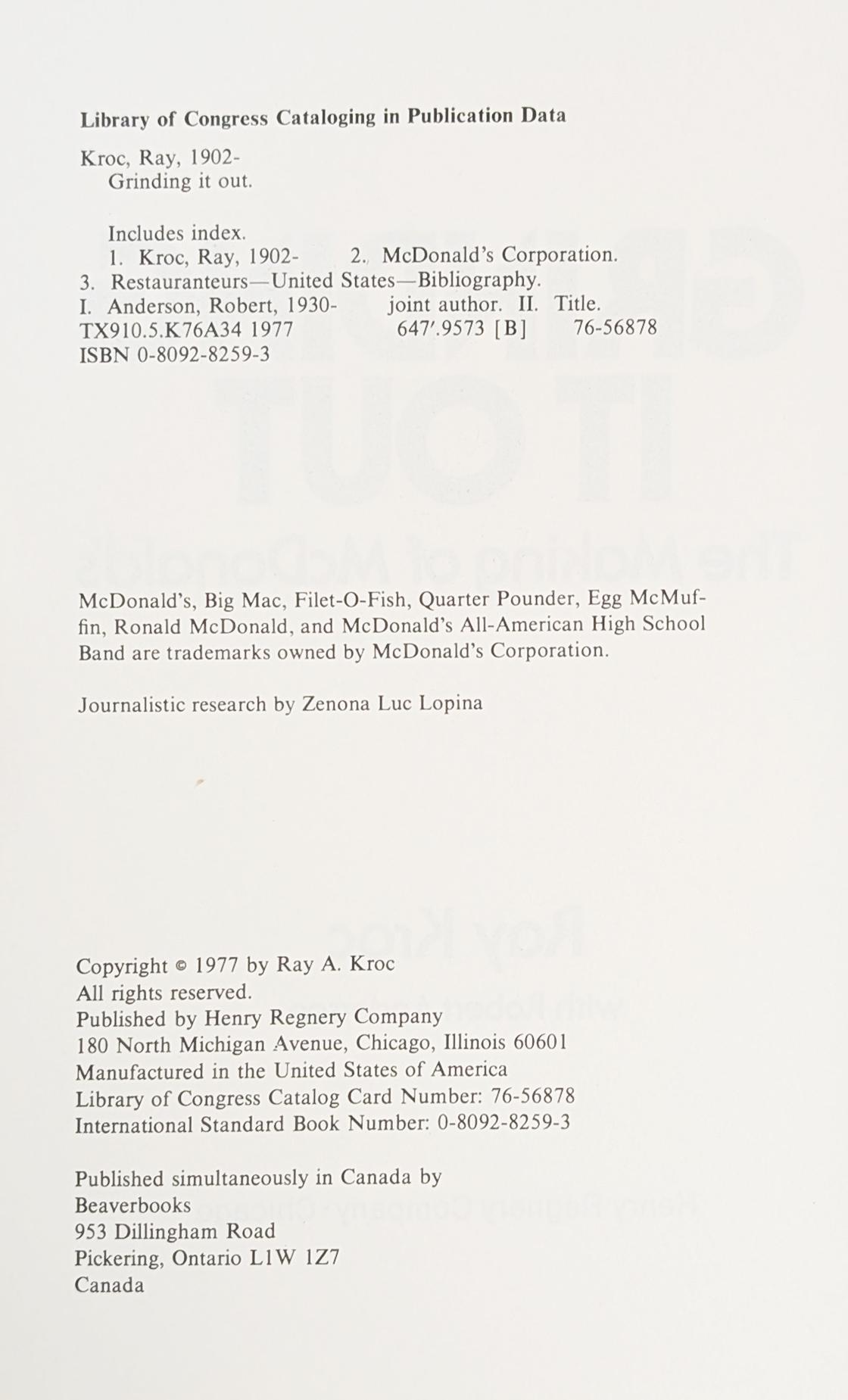 Library of Congress Cataloging in Publication Data

Kroc, Ray, 1902-
Grinding it out.

Includes index.
1. Kroc, Ray, 1902-  2. McDonald's Corporation.
3. Restauranteurs—United States—Bibliography.
I. Anderson, Robert, 1930-  joint author. II. Title.
TX910.5.K76A34 1977  647'.9573 [B]  76-56878
ISBN 0-8092-8259-3

McDonald's, Big Mac, Filet-O-Fish, Quarter Pounder, Egg McMuffin, Ronald McDonald, and McDonald's All-American High School Band are trademarks owned by McDonald's Corporation.

Journalistic research by Zenona Luc Lopina

Copyright © 1977 by Ray A. Kroc
All rights reserved.
Published by Henry Regnery Company
180 North Michigan Avenue, Chicago, Illinois 60601
Manufactured in the United States of America
Library of Congress Catalog Card Number: 76-56878
International Standard Book Number: 0-8092-8259-3

Published simultaneously in Canada by
Beaverbooks
953 Dillingham Road
Pickering, Ontario L1W 1Z7
Canada